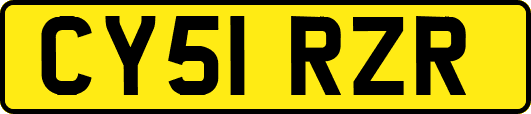 CY51 RZR